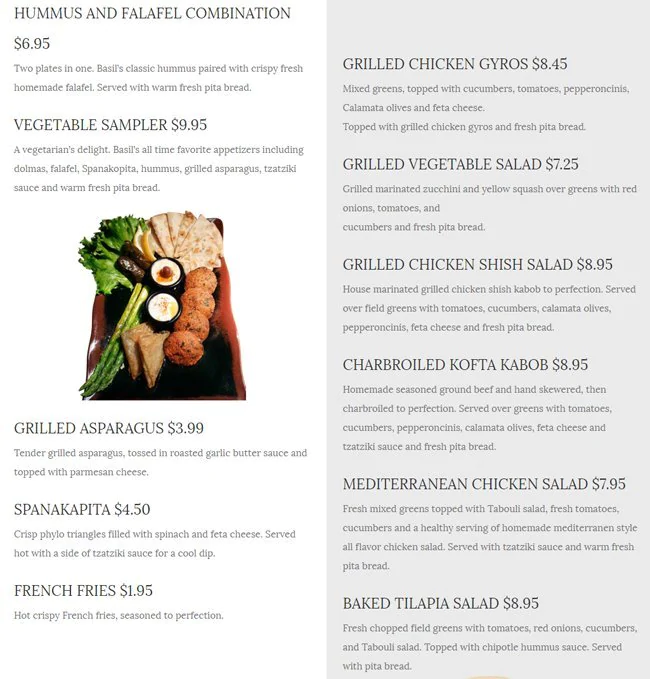 HUMMUS AND FALAFEL COMBINATION

$6.95

Two plates in one. Basil's classic hummus paired with crispy fresh homemade falafel. Served with warm fresh pita bread.

VEGETABLE SAMPLER $9.95

A vegetarian's delight. Basil's all time favorite appetizers including dolmas, falafel, Spanakopita, hummus, grilled asparagus, tzatziki sauce and warm fresh pita bread.

GRILLED ASPARAGUS $3.99

Tender grilled asparagus, tossed in roasted garlic butter sauce and topped with parmesan cheese.

SPANAKAPITA $4.50

Crisp phylo triangles filled with spinach and feta cheese. Served hot with a side of tzatziki sauce for a cool dip.

FRENCH FRIES $1.95

Hot crispy French fries, seasoned to perfection.

GRILLED CHICKEN GYROS $8.45

Mixed greens, topped with cucumbers, tomatoes, pepperoncinis, Calamata olives and feta cheese.
Topped with grilled chicken gyros and fresh pita bread.

GRILLED VEGETABLE SALAD $7.25

Grilled marinated zucchini and yellow squash over greens with red onions, tomatoes, and
cucumbers and fresh pita bread.

GRILLED CHICKEN SHISH SALAD $8.95

House marinated grilled chicken shish kabob to perfection. Served over field greens with tomatoes, cucumbers, calamata olives, pepperoncinis, feta cheese and fresh pita bread.

CHARBROILED KOFTA KABOB $8.95

Homemade seasoned ground beef and hand skewered, then charbroiled to perfection. Served over greens with tomatoes, cucumbers, pepperoncinis, calamata olives, feta cheese and tzatziki sauce and fresh pita bread.

MEDITERRANEAN CHICKEN SALAD $7.95

Fresh mixed greens topped with Tabouli salad, fresh tomatoes, cucumbers and a healthy serving of homemade mediterranen style all flavor chicken salad. Served with tzatziki sauce and warm fresh pita bread.

BAKED TILAPIA SALAD $8.95

Fresh chopped field greens with tomatoes, red onions, cucumbers, and Tabouli salad. Topped with chipotle hummus sauce. Served with pita bread.